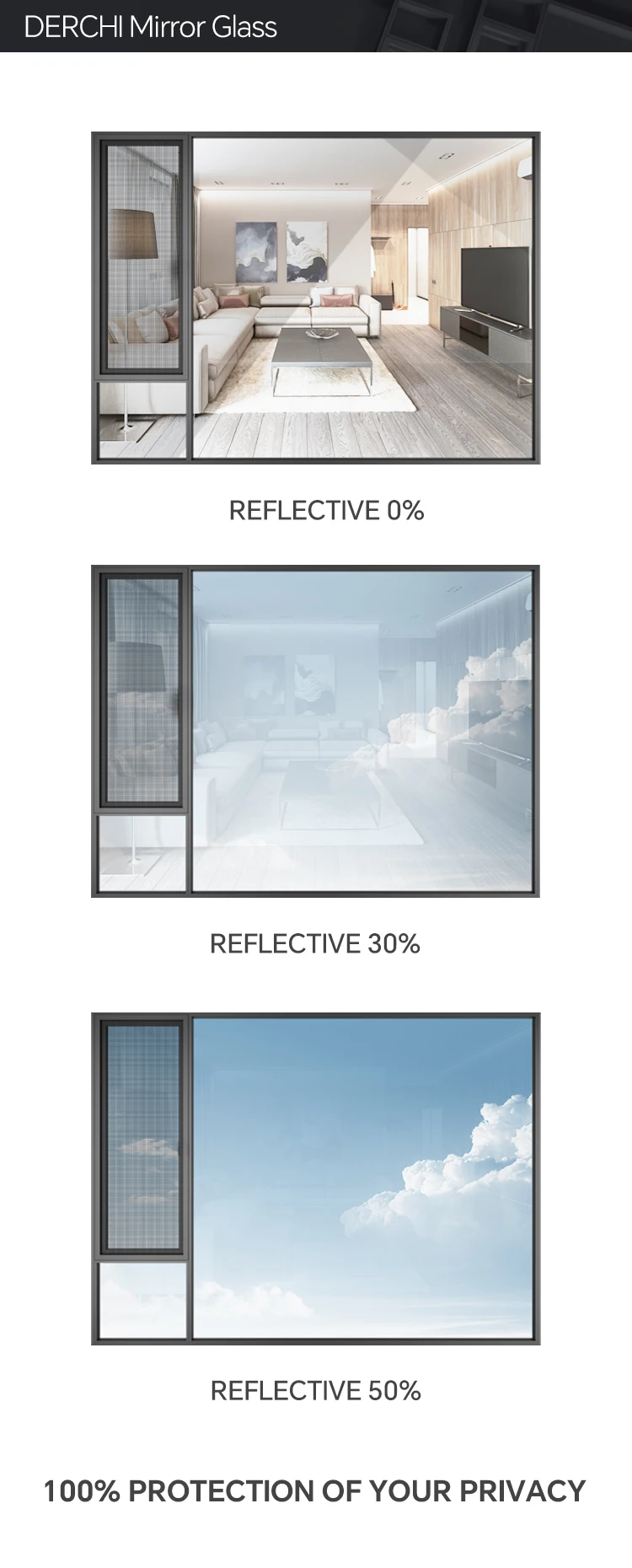 DERCHI Mirror Glass

REFLECTIVE 0%

REFLECTIVE 30%

REFLECTIVE 50%

100% PROTECTION OF YOUR PRIVACY